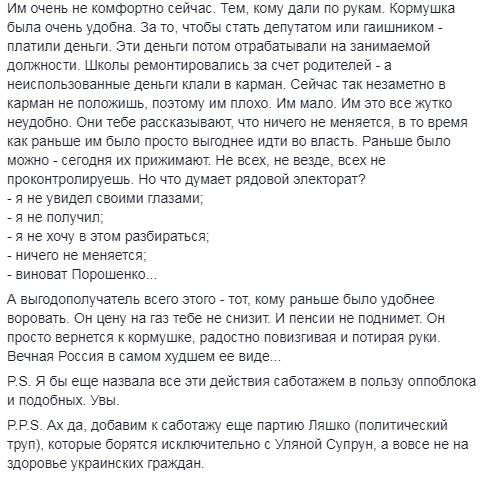 Им очень не комфортно сейчас. Тем, кому дали по рукам. Кормушка была очень удобна. За то, чтобы стать депутатом или гаишником - платили деньги. Эти деньги потом отрабатывали на занимаемой должности. Школы ремонтировались за счет родителей - а неиспользованные деньги клали в карман. Сейчас так незаметно в карман не положишь, поэтому им плохо. Им мало. Им это все жутко неудобно. Они тебе рассказывают, что ничего не меняется, в то время как раньше им было просто выгоднее идти во власть. Раньше было можно - сегодня их прижимают. Не всех, не везде, всех не проконтролируешь. Но что думает рядовой электорат?
- я не увидел своими глазами;
- я не получил;
- я не хочу в этом разбираться;
- ничего не меняется;
- виноват Порошенко...

А выгодополучатель всего этого - тот, кому раньше было удобнее воровать. Он цену на газ тебе не снизит. И пенсии не поднимет. Он просто вернется к кормушке, радостно повизгивая и потирая руки. Вечная Россия в самом худшем ее виде...

P.S. Я бы еще назвала все эти действия саботажем в пользу оппоблока и подобных. Увы.

P.P.S. Ах да, добавим к саботажу еще партию Ляшко (политический труп), которые борятся исключительно с Уляной Супрун, а вовсе не на здоровье украинских граждан.